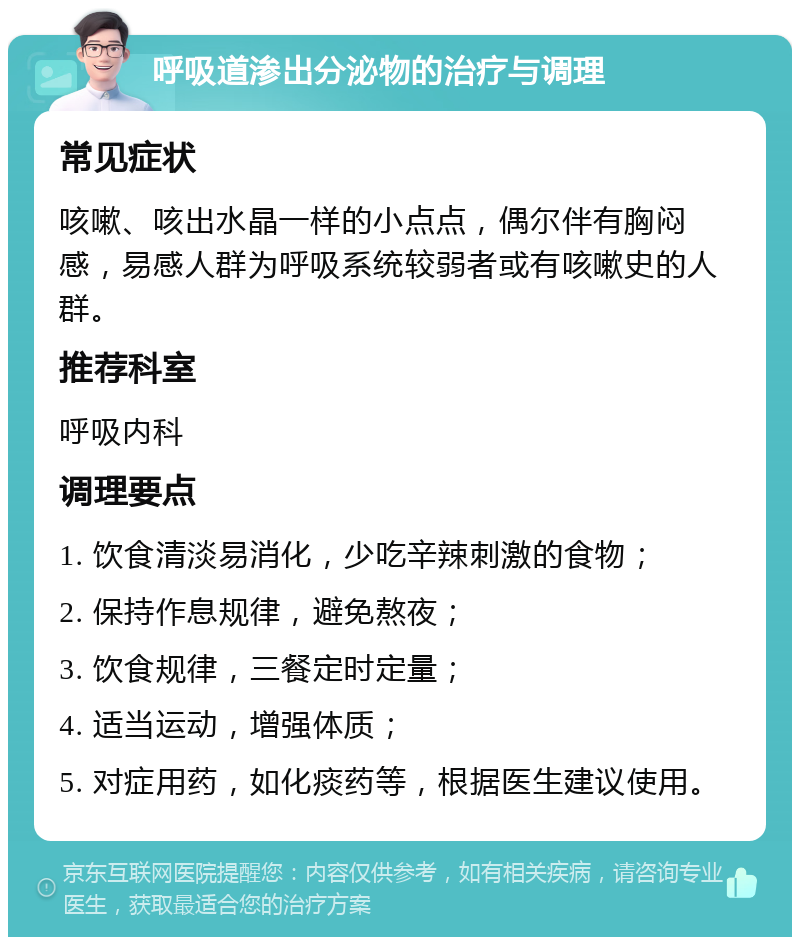 呼吸道渗出分泌物的治疗与调理

常见症状

咳嗽、咳出水晶一样的小点点，偶尔伴有胸闷感，易感人群为呼吸系统较弱者或有咳嗽史的人群。

推荐科室

呼吸内科

调理要点

1. 饮食清淡易消化，少吃辛辣刺激的食物；

2. 保持作息规律，避免熬夜；

3. 饮食规律，三餐定时定量；

4. 适当运动，增强体质；

5. 对症用药，如化痰药等，根据医生建议使用。

京东互联网医院提醒您：内容仅供参考，如有相关疾病，请咨询专业医生，获取最适合您的治疗方案